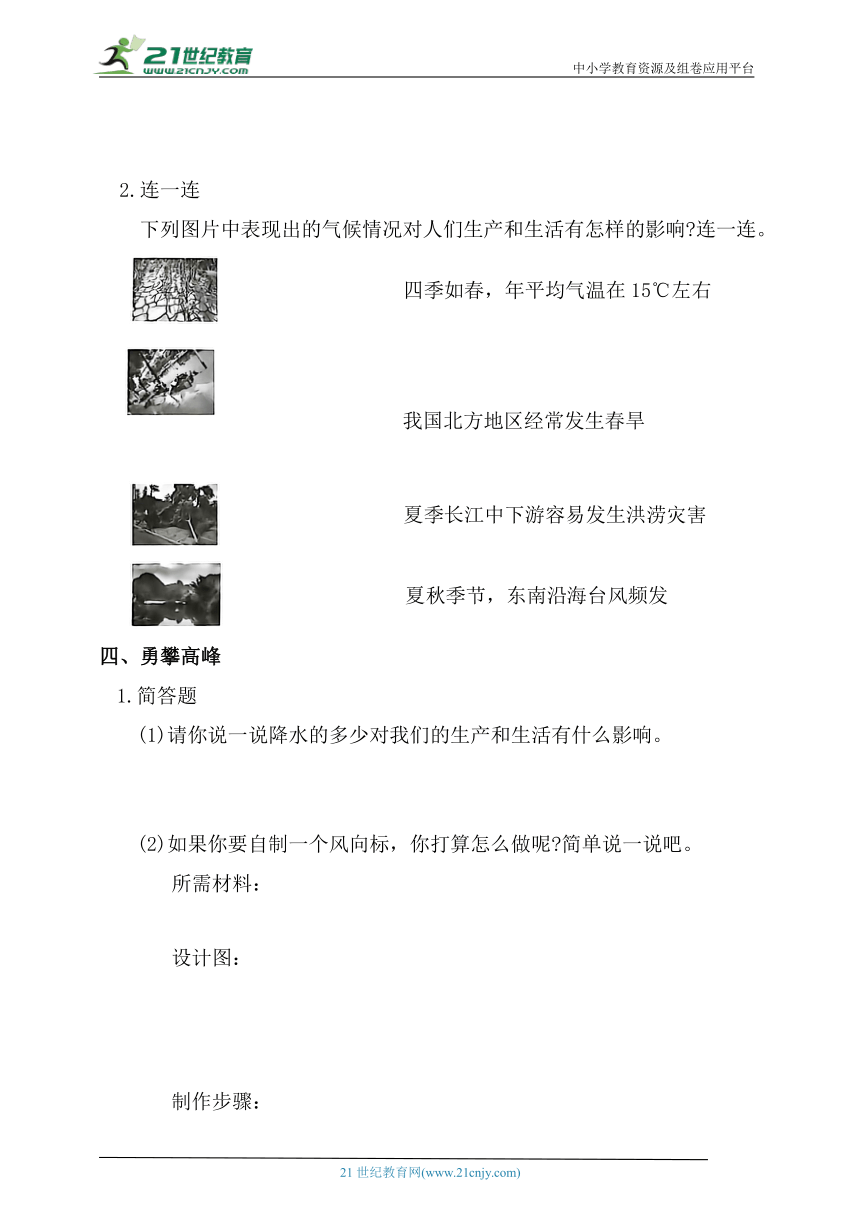 21世纪教育
www.21cnjy.com
中小学教育资源及组卷应用平台

2.连一连

下列图片中表现出的气候情况对人们生产和生活有怎样的影响?连一连。

四季如春，年平均气温在 15℃左右

我国北方地区经常发生春旱

夏季长江中下游容易发生洪涝灾害

夏秋季节，东南沿海台风频发

四、勇攀高峰

1.简答题

(1)请你说一说降水的多少对我们的生产和生活有什么影响。

(2)如果你要自制一个风向标，你打算怎么做呢?简单说一说吧。

所需材料：

设计图：

制作步骤：

21 世纪教育网(www.21cnjy.com)